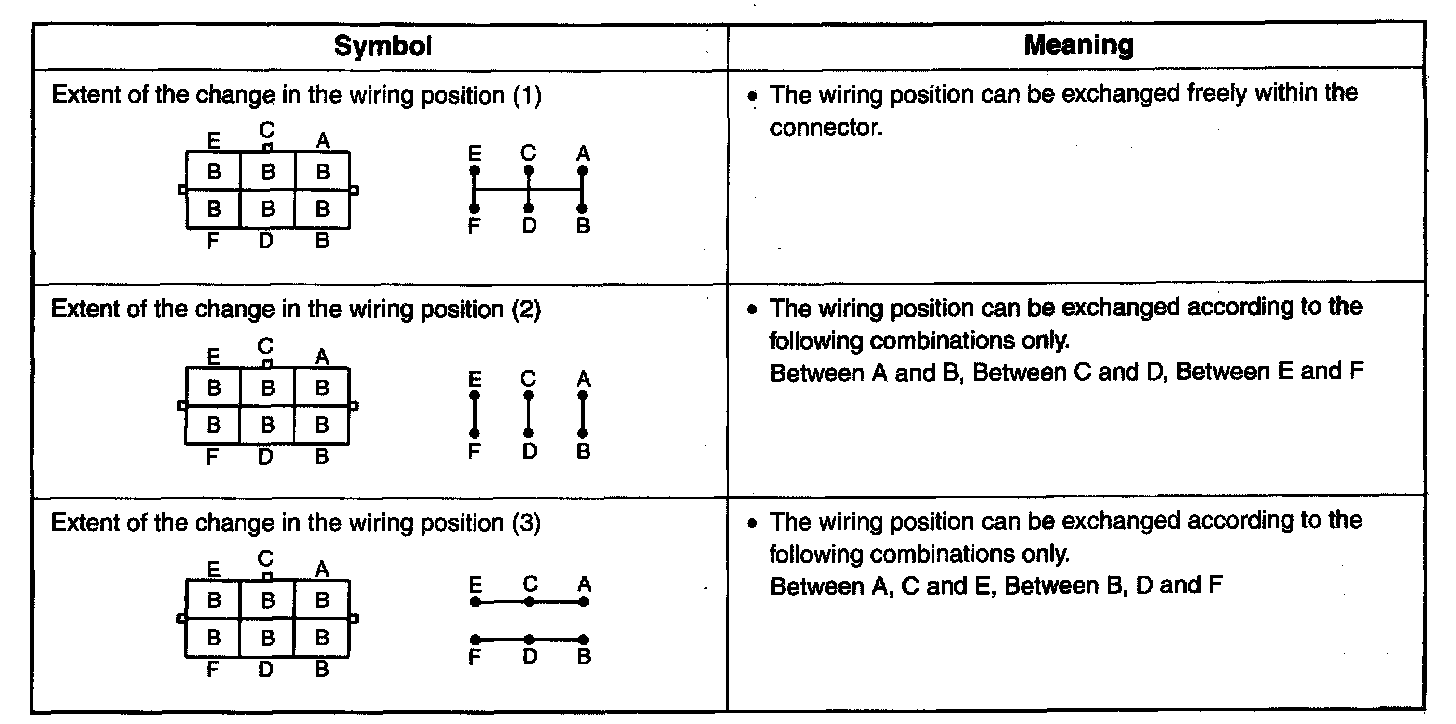 | Symbol | Meaning |
|---|---|
| Extent of the change in the wiring position (1) E C A B B B B B B F D B E C A F D B | • The wiring position can be exchanged freely within the connector. |
| Extent of the change in the wiring position (2) E C A B B B B B B F D B E C A F D B | • The wiring position can be exchanged according to the following combinations only. Between A and B, Between C and D, Between E and F |
| Extent of the change in the wiring position (3) E C A B B B B B B F D B E C A F D B | • The wiring position can be exchanged according to the following combinations only. Between A, C and E, Between B, D and F |